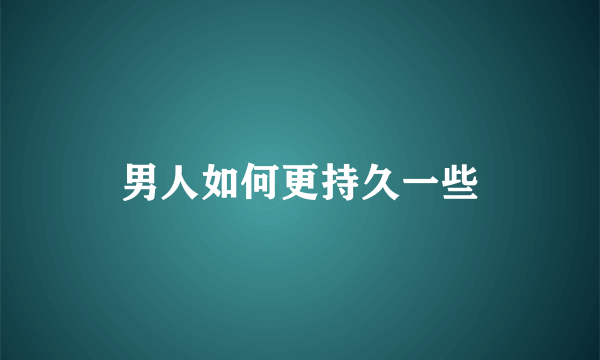 男人如何更持久一些